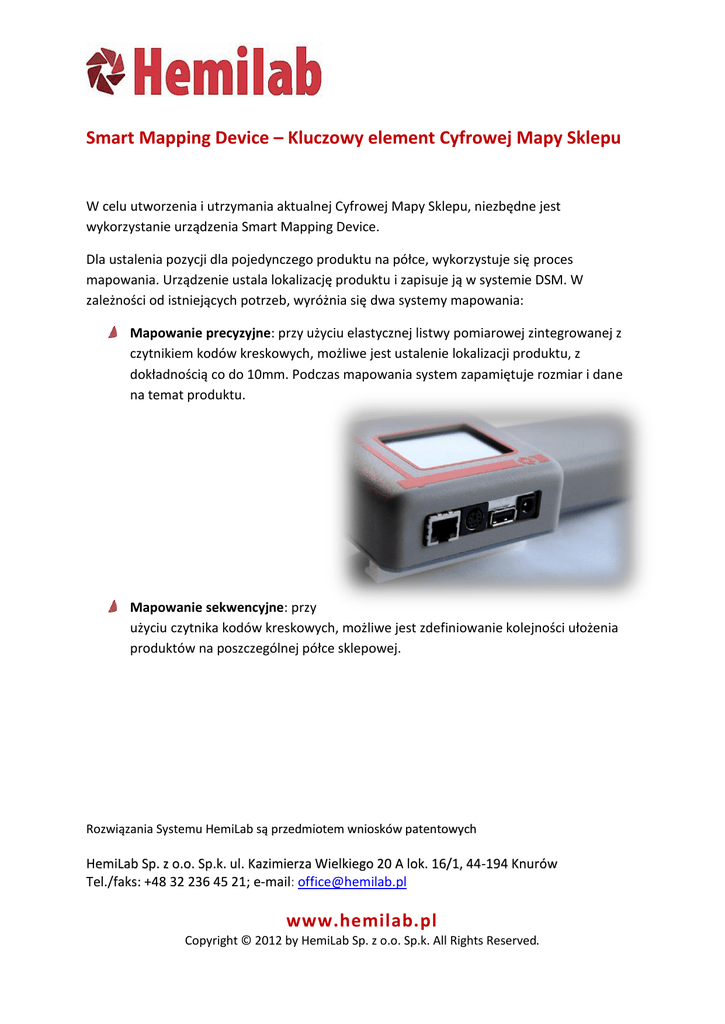 Hemilab

Smart Mapping Device – Kluczowy element Cyfrowej Mapy Sklepu

W celu utworzenia i utrzymania aktualnej Cyfrowej Mapy Sklepu, niezbędne jest wykorzystanie urządzenia Smart Mapping Device.

Dla ustalenia pozycji dla pojedynczego produktu na półce, wykorzystuje się proces mapowania. Urządzenie ustala lokalizację produktu i zapisuje ją w systemie DSM. W zależności od istniejących potrzeb, wyróżnia się dwa systemy mapowania:

Mapowanie precyzyjne: przy użyciu elastycznej listwy pomiarowej zintegrowanej z czytnikiem kodów kreskowych, możliwe jest ustalenie lokalizacji produktu, z dokładnością co do 10mm. Podczas mapowania system zapamiętuje rozmiar i dane na temat produktu.

Mapowanie sekwencyjne: przy użyciu czytnika kodów kreskowych, możliwe jest zdefiniowanie kolejności ułożenia produktów na poszczególnej półce sklepowej.

Rozwiązania Systemu HemiLab są przedmiotem wniosków patentowych

HemiLab Sp. z o.o. Sp.k. ul. Kazimierza Wielkiego 20 A lok. 16/1, 44-194 Knurów
Tel./faks: +48 32 236 45 21; e-mail: office@hemilab.pl

www.hemilab.pl
Copyright © 2012 by HemiLab Sp. z o.o. Sp.k. All Rights Reserved.